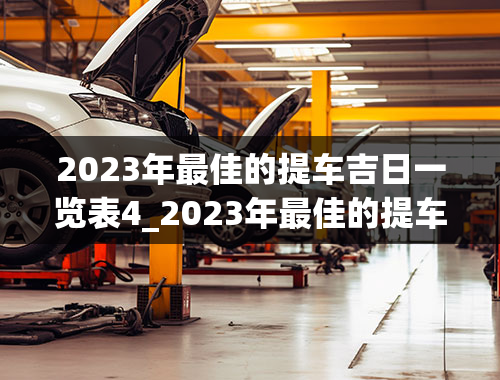 2023年最佳的提车吉日一览表4_2023年最佳的提车